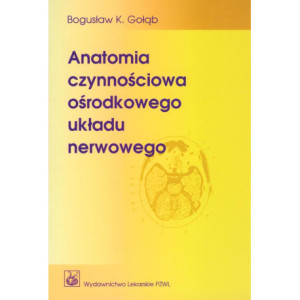 Bogusław K. Gołąb

Anatomia czynnościowa ośrodkowego układu nerwowego

Wydawnictwo Lekarskie PZWL